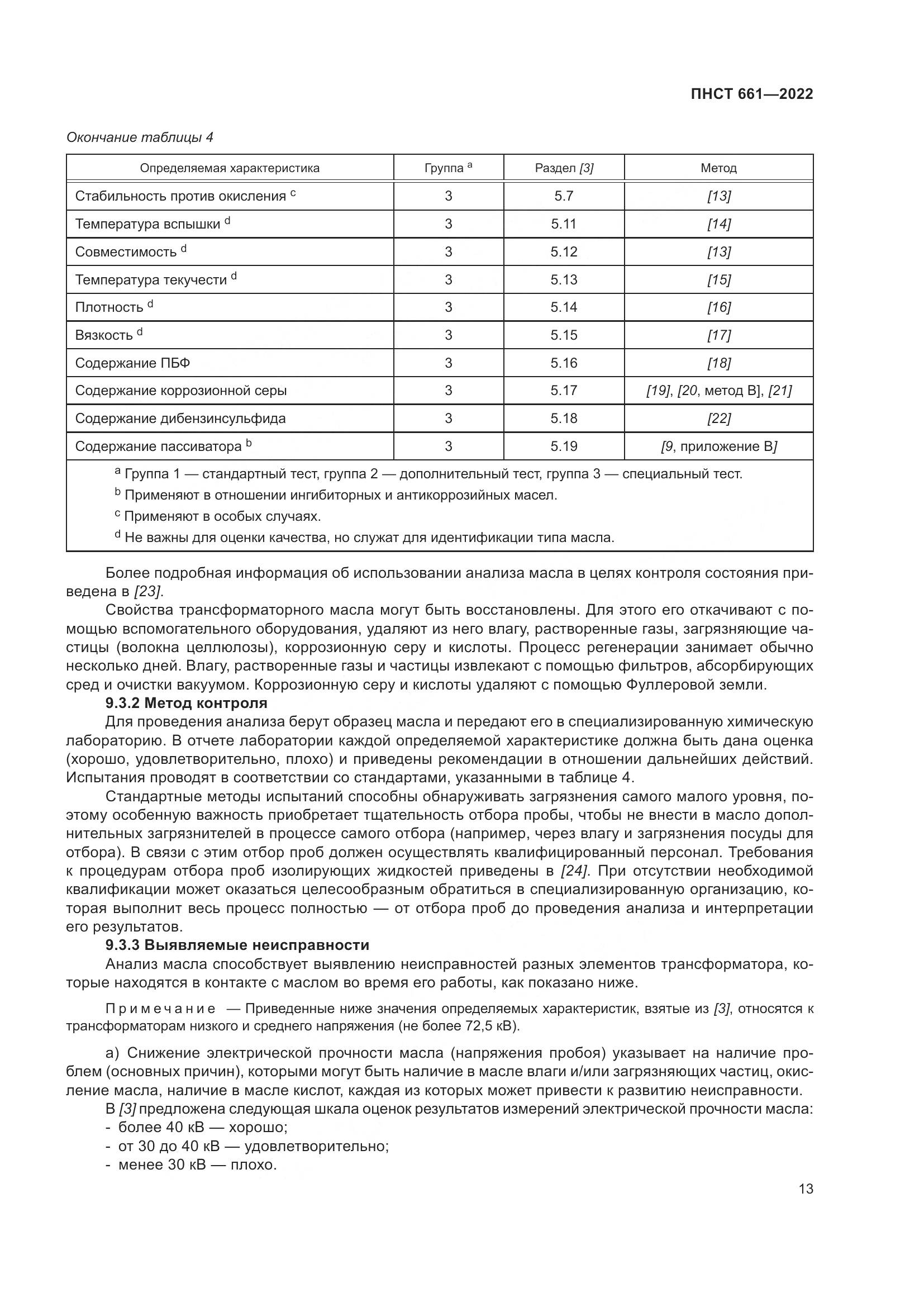 ПНСТ 661—2022

Окончание таблицы 4

| Определяемая характеристика | Группа $^a$ | Раздел [3] | Метод |
|---|---|---|---|
| Стабильность против окисления $^c$ | 3 | 5.7 | [13] |
| Температура вспышки $^d$ | 3 | 5.11 | [14] |
| Совместимость $^d$ | 3 | 5.12 | [13] |
| Температура текучести $^d$ | 3 | 5.13 | [15] |
| Плотность $^d$ | 3 | 5.14 | [16] |
| Вязкость $^d$ | 3 | 5.15 | [17] |
| Содержание ПБФ | 3 | 5.16 | [18] |
| Содержание коррозионной серы | 3 | 5.17 | [19], [20, метод B], [21] |
| Содержание дибензинсульфида | 3 | 5.18 | [22] |
| Содержание пассиватора $^b$ | 3 | 5.19 | [9, приложение B] |

$^a$ Группа 1 — стандартный тест, группа 2 — дополнительный тест, группа 3 — специальный тест.
$^b$ Применяют в отношении ингибиторных и антикоррозийных масел.
$^c$ Применяют в особых случаях.
$^d$ Не важны для оценки качества, но служат для идентификации типа масла.

Более подробная информация об использовании анализа масла в целях контроля состояния приведена в [23].

Свойства трансформаторного масла могут быть восстановлены. Для этого его откачивают с помощью вспомогательного оборудования, удаляют из него влагу, растворенные газы, загрязняющие частицы (волокна целлюлозы), коррозионную серу и кислоты. Процесс регенерации занимает обычно несколько дней. Влагу, растворенные газы и частицы извлекают с помощью фильтров, абсорбирующих сред и очистки вакуумом. Коррозионную серу и кислоты удаляют с помощью Фуллеровой земли.

9.3.2 Метод контроля

Для проведения анализа берут образец масла и передают его в специализированную химическую лабораторию. В отчете лаборатории каждой определяемой характеристике должна быть дана оценка (хорошо, удовлетворительно, плохо) и приведены рекомендации в отношении дальнейших действий. Испытания проводят в соответствии со стандартами, указанными в таблице 4.

Стандартные методы испытаний способны обнаруживать загрязнения самого малого уровня, поэтому особенную важность приобретает тщательность отбора пробы, чтобы не внести в масло дополнительных загрязнителей в процессе самого отбора (например, через влагу и загрязнения посуды для отбора). В связи с этим отбор проб должен осуществлять квалифицированный персонал. Требования к процедурам отбора проб изолирующих жидкостей приведены в [24]. При отсутствии необходимой квалификации может оказаться целесообразным обратиться в специализированную организацию, которая выполнит весь процесс полностью — от отбора проб до проведения анализа и интерпретации его результатов.

9.3.3 Выявляемые неисправности

Анализ масла способствует выявлению неисправностей разных элементов трансформатора, которые находятся в контакте с маслом во время его работы, как показано ниже.

Примечание — Приведенные ниже значения определяемых характеристик, взятые из [3], относятся к трансформаторам низкого и среднего напряжения (не более 72,5 кВ).

а) Снижение электрической прочности масла (напряжения пробоя) указывает на наличие проблем (основных причин), которыми могут быть наличие в масле влаги и/или загрязняющих частиц, окисление масла, наличие в масле кислот, каждая из которых может привести к развитию неисправности.

В [3] предложена следующая шкала оценок результатов измерений электрической прочности масла:
- более 40 кВ — хорошо;
- от 30 до 40 кВ — удовлетворительно;
- менее 30 кВ — плохо.

13